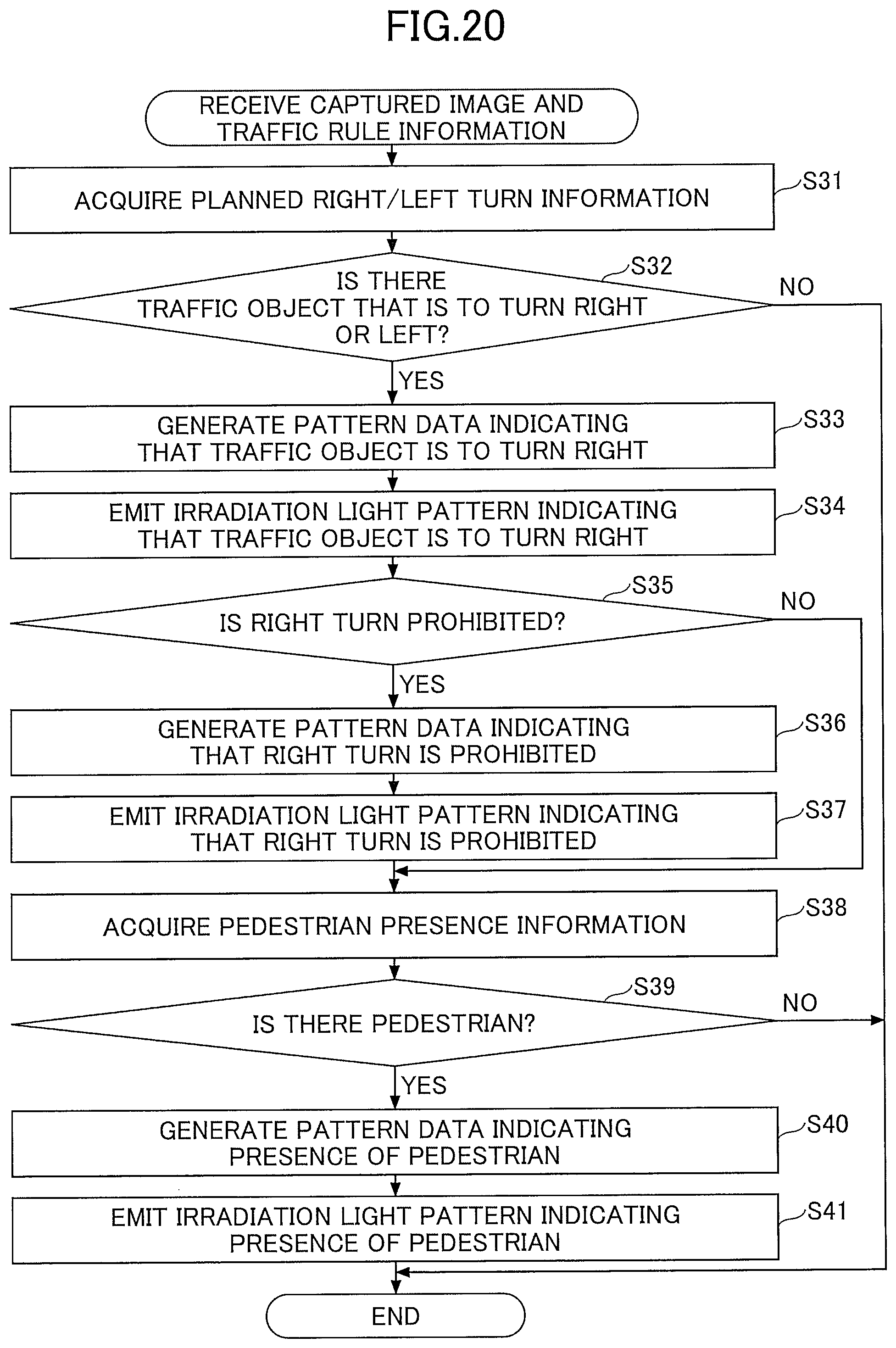 FIG.20

RECEIVE CAPTURED IMAGE AND TRAFFIC RULE INFORMATION

ACQUIRE PLANNED RIGHT/LEFT TURN INFORMATION

S31

IS THERE TRAFFIC OBJECT THAT IS TO TURN RIGHT OR LEFT?

S32

NO

YES

GENERATE PATTERN DATA INDICATING THAT TRAFFIC OBJECT IS TO TURN RIGHT

S33

EMIT IRRADIATION LIGHT PATTERN INDICATING THAT TRAFFIC OBJECT IS TO TURN RIGHT

S34

IS RIGHT TURN PROHIBITED?

S35

NO

YES

GENERATE PATTERN DATA INDICATING THAT RIGHT TURN IS PROHIBITED

S36

EMIT IRRADIATION LIGHT PATTERN INDICATING THAT RIGHT TURN IS PROHIBITED

S37

ACQUIRE PEDESTRIAN PRESENCE INFORMATION

S38

IS THERE PEDESTRIAN?

S39

NO

YES

GENERATE PATTERN DATA INDICATING PRESENCE OF PEDESTRIAN

S40

EMIT IRRADIATION LIGHT PATTERN INDICATING PRESENCE OF PEDESTRIAN

S41

END